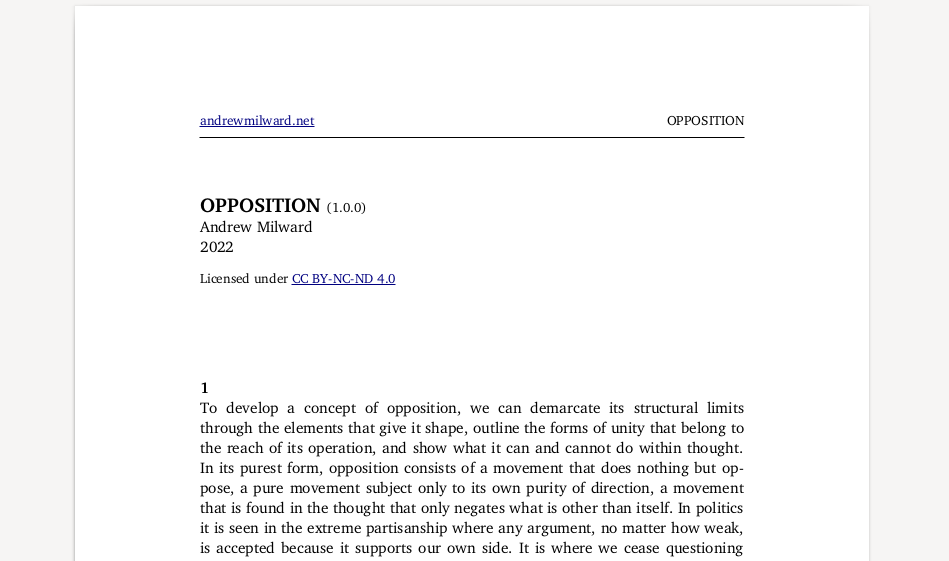 andrewmilward.net OPPOSITION

OPPOSITION (1.0.0)
Andrew Milward
2022

Licensed under CC BY-NC-ND 4.0

1
To develop a concept of opposition, we can demarcate its structural limits through the elements that give it shape, outline the forms of unity that belong to the reach of its operation, and show what it can and cannot do within thought. In its purest form, opposition consists of a movement that does nothing but oppose, a pure movement subject only to its own purity of direction, a movement that is found in the thought that only negates what is other than itself. In politics it is seen in the extreme partisanship where any argument, no matter how weak, is accepted because it supports our own side. It is where we cease questioning